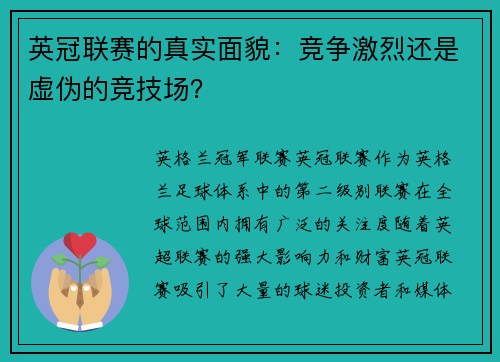 英冠联赛的真实面貌：竞争激烈还是虚伪的竞技场？

英格兰冠军联赛英冠联赛作为英格兰足球体系中的第二级别联赛在全球范围内拥有广泛的关注度随着英超联赛的强大影响力和财富英冠联赛吸引了大量的球迷投资者和媒体